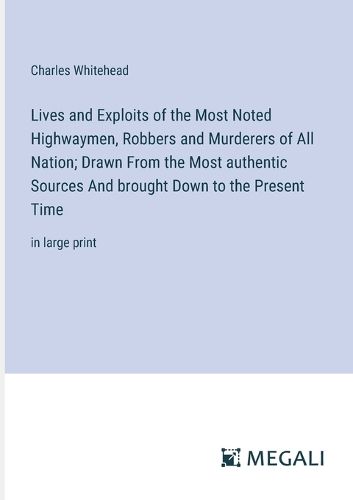 Charles Whitehead

Lives and Exploits of the Most Noted Highwaymen, Robbers and Murderers of All Nation; Drawn From the Most authentic Sources And brought Down to the Present Time

in large print

MEGALI